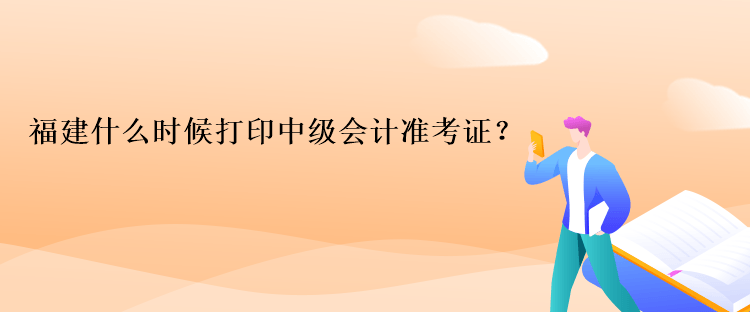 福建什么时候打印中级会计准考证？